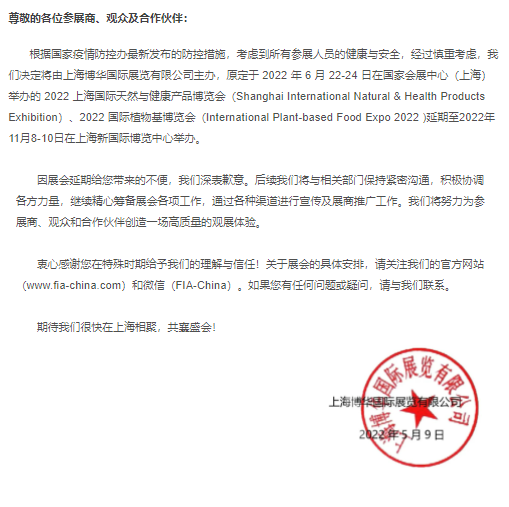 尊敬的各位参展商、观众及合作伙伴：

根据国家疫情防控办最新发布的防控措施，考虑到所有参展人员的健康与安全，经过慎重考虑，我们决定将由上海博华国际展览有限公司主办，原定于 2022 年 6 月 22-24 日在国家会展中心（上海）举办的 2022 上海国际天然与健康产品博览会（Shanghai International Natural & Health Products Exhibition）、2022 国际植物基博览会（International Plant-based Food Expo 2022 )延期至2022年11月8-10日在上海新国际博览中心举办。

因展会延期给您带来的不便，我们深表歉意。后续我们将与相关部门保持紧密沟通，积极协调各方力量，继续精心筹备展会各项工作，通过各种渠道进行宣传及展商推广工作。我们将努力为参展商、观众和合作伙伴创造一场高质量的观展体验。

衷心感谢您在特殊时期给予我们的理解与信任！关于展会的具体安排，请关注我们的官方网站（www.fia-china.com）和微信（FIA-China）。如果您有任何问题或疑问，请与我们联系。

期待我们很快在上海相聚，共襄盛会！

上海博华国际展览有限公司

2022 年 5 月 9 日

上海博华国际展览有限公司